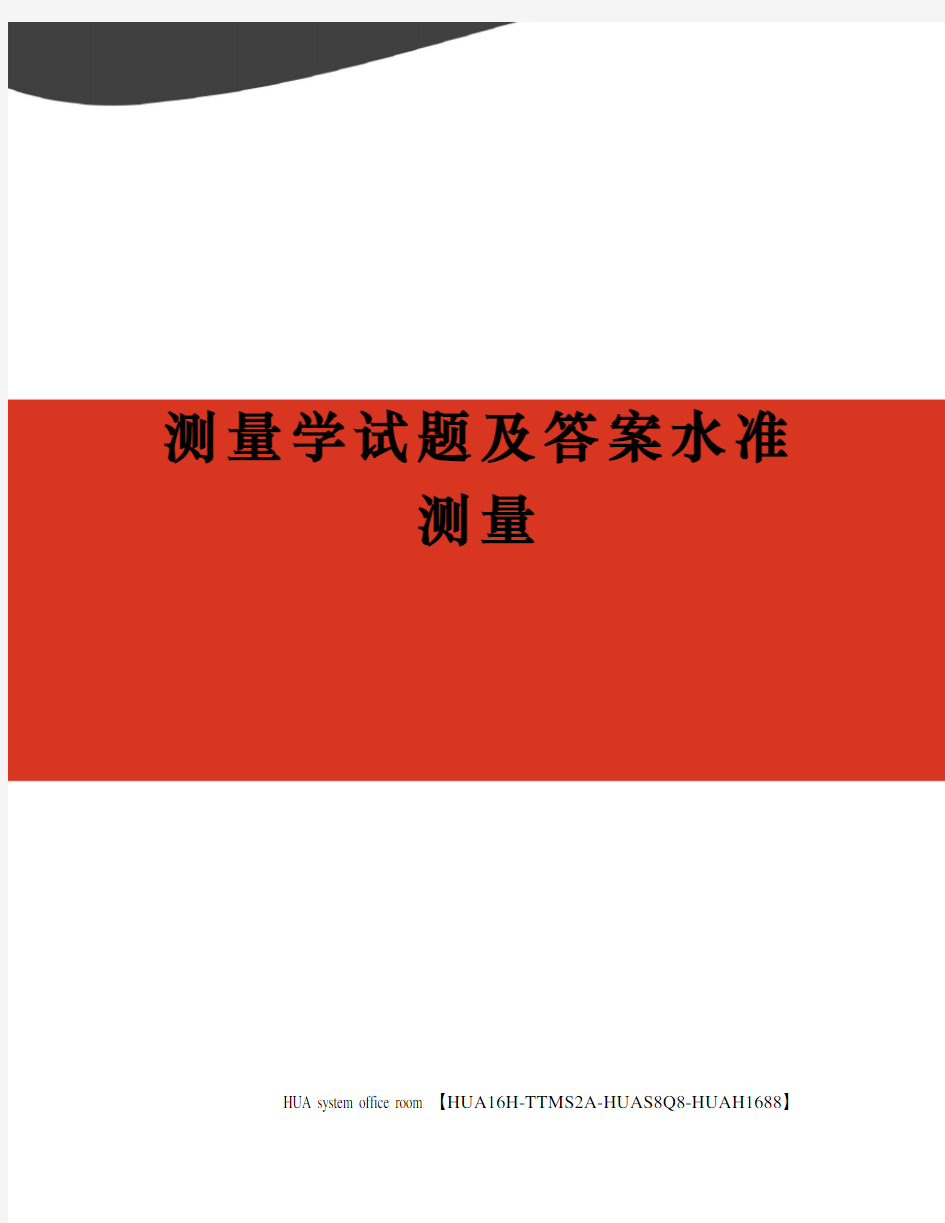 测量学试题及答案水准测量

HUA system office room 【HUA16H-TTMS2A-HUAS8Q8-HUAH1688】